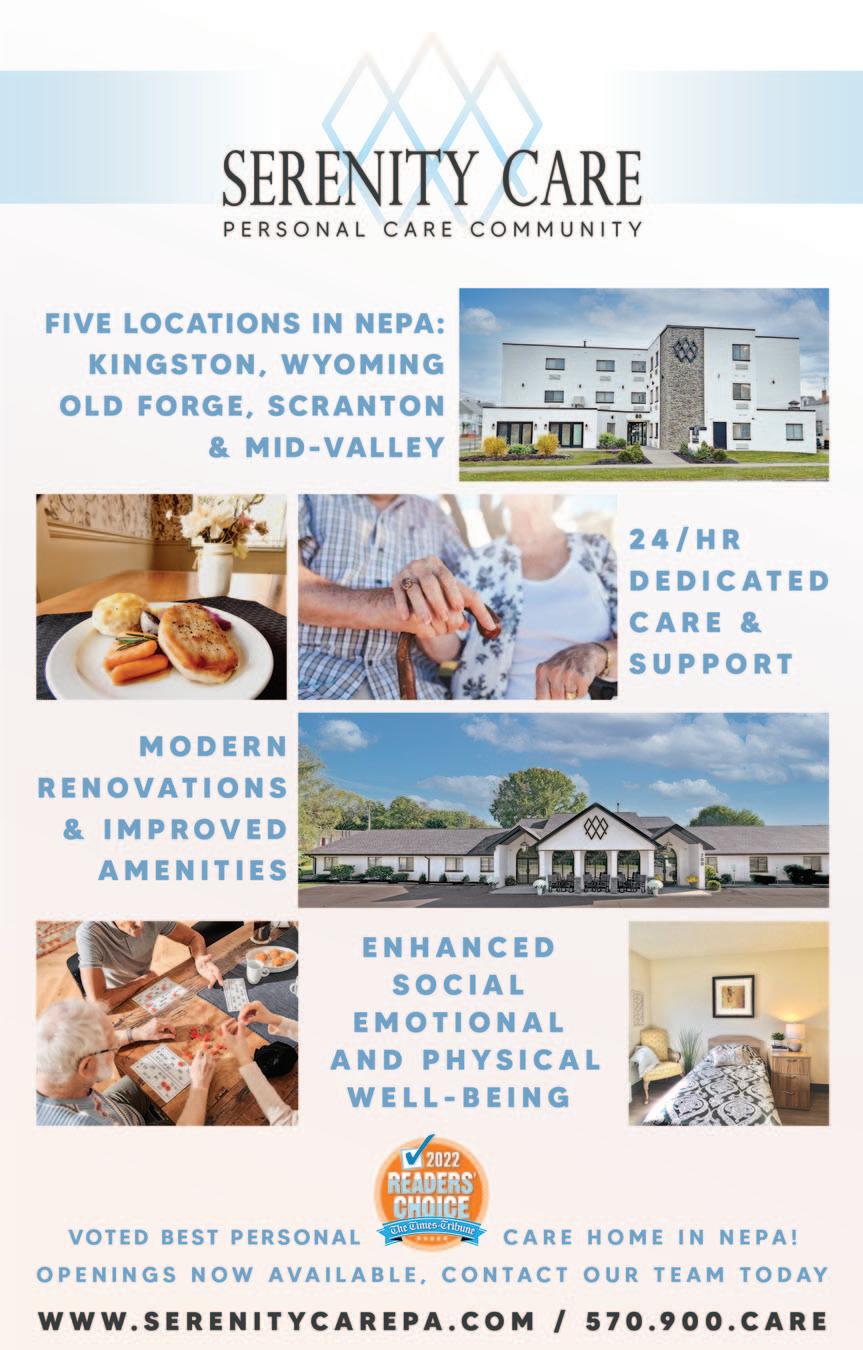 SERENITY CARE
PERSONAL CARE COMMUNITY

FIVE LOCATIONS IN NEPA:
KINGSTON, WYOMING
OLD FORGE, SCRANTON
& MID-VALLEY

24/HR
DEDICATED
CARE &
SUPPORT

MODERN
RENOVATIONS
& IMPROVED
AMENITIES

ENHANCED
SOCIAL
EMOTIONAL
AND PHYSICAL
WELL-BEING

2022
READERS' CHOICE
The Times-Tribune

VOTED BEST PERSONAL CARE HOME IN NEPA!
OPENINGS NOW AVAILABLE, CONTACT OUR TEAM TODAY
WWW.SERENITYCAREPA.COM / 570.900.CARE